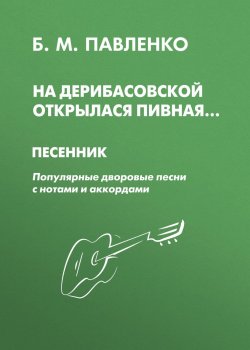 Б. М. ПАВЛЕНКО

НА ДЕРИБАСОВСКОЙ ОТКРЫЛАСЯ ПИВНАЯ...

ПЕСЕННИК

Популярные дворовые песни с нотами и аккордами